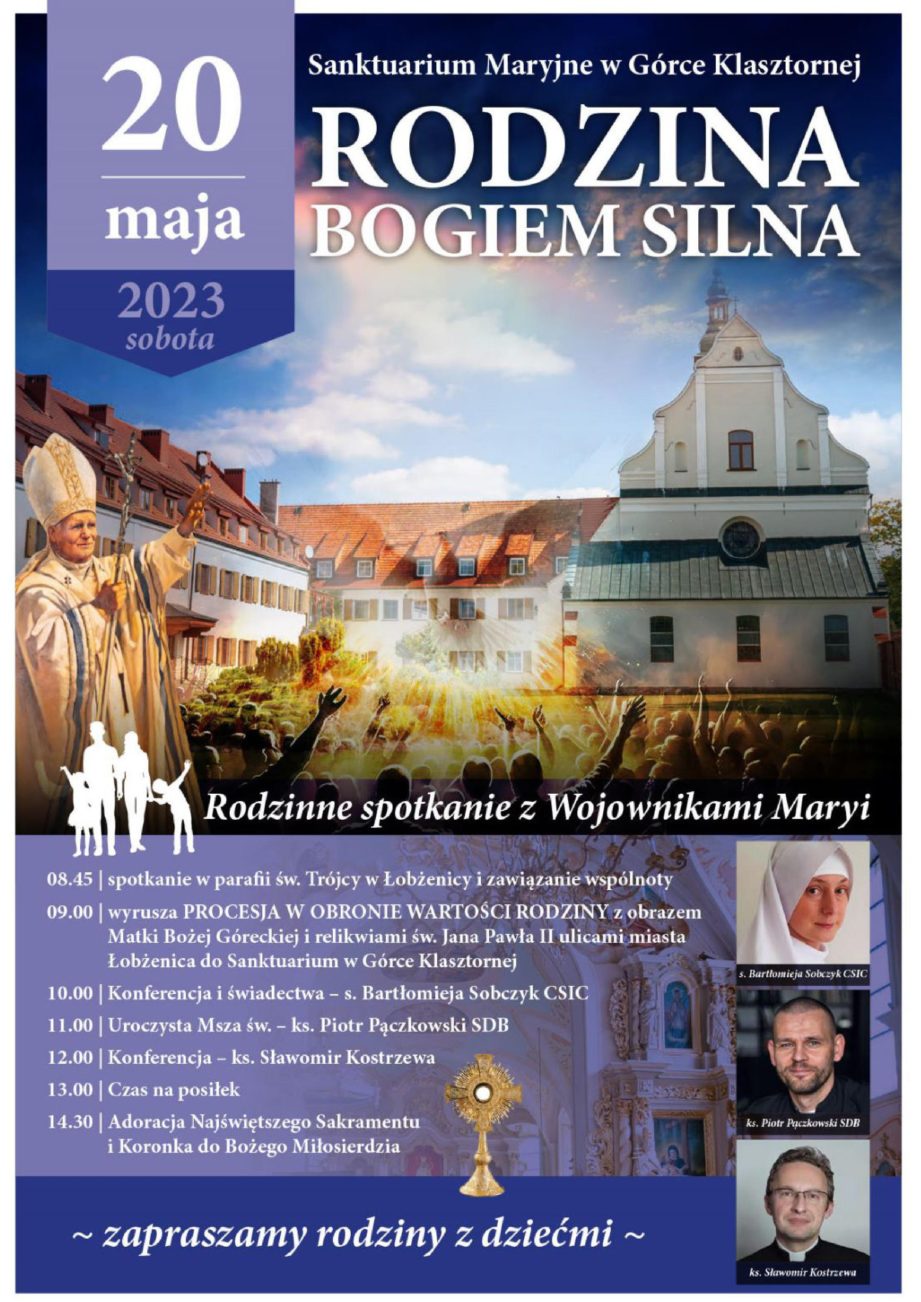 20
maja
2023
sobota

Sanktuarium Maryjne w Górce Klasztornej

RODZINA
BOGIEM SILNA

Rodzinne spotkanie z Wojownikami Maryi

08.45 | spotkanie w parafii św. Trójcy w Łobżenicy i zawiązanie wspólnoty
09.00 | wyrusza PROCESJA W OBRONIE WARTOŚCI RODZINY z obrazem Matki Bożej Góreckiej i relikwiami św. Jana Pawła II ulicami miasta Łobżenica do Sanktuarium w Górce Klasztornej
10.00 | Konferencja i świadectwa – s. Bartłomieja Sobczyk CSIC
11.00 | Uroczysta Msza św. – ks. Piotr Pączkowski SDB
12.00 | Konferencja – ks. Sławomir Kostrzewa
13.00 | Czas na posiłek
14.30 | Adoracja Najświętszego Sakramentu i Koronka do Bożego Miłosierdzia

s. Bartłomieja Sobczyk CSIC
ks. Piotr Pączkowski SDB
ks. Sławomir Kostrzewa

~ zapraszamy rodziny z dziećmi ~